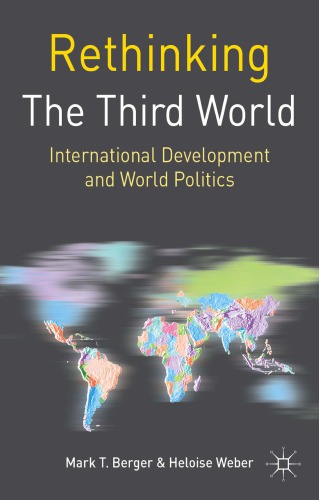 Rethinking
The Third World

International Development and World Politics

Mark T. Berger & Heloise Weber